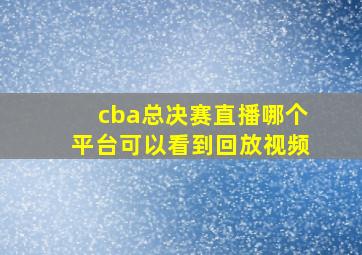 cba总决赛直播哪个平台可以看到回放视频